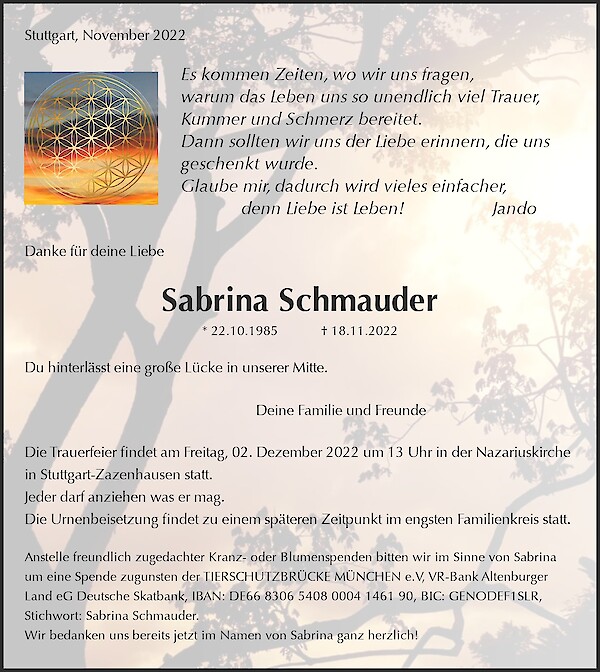 Stuttgart, November 2022

Es kommen Zeiten, wo wir uns fragen,
warum das Leben uns so unendlich viel Trauer,
Kummer und Schmerz bereitet.
Dann sollten wir uns der Liebe erinnern, die uns geschenkt wurde.
Glaube mir, dadurch wird vieles einfacher,
denn Liebe ist Leben! Jando

Danke für deine Liebe

Sabrina Schmauder

* 22.10.1985 † 18.11.2022

Du hinterlässt eine große Lücke in unserer Mitte.

Deine Familie und Freunde

Die Trauerfeier findet am Freitag, 02. Dezember 2022 um 13 Uhr in der Nazariuskirche in Stuttgart-Zazenhausen statt.
Jeder darf anziehen was er mag.
Die Urnenbeisetzung findet zu einem späteren Zeitpunkt im engsten Familienkreis statt.

Anstelle freundlich zugedachter Kranz- oder Blumenspenden bitten wir im Sinne von Sabrina um eine Spende zugunsten der TIERSCHUTZBRÜCKE MÜNCHEN e.V, VR-Bank Altenburger Land eG Deutsche Skatbank, IBAN: DE66 8306 5408 0004 1461 90, BIC: GENODEF1SLR, Stichwort: Sabrina Schmauder.
Wir bedanken uns bereits jetzt im Namen von Sabrina ganz herzlich!